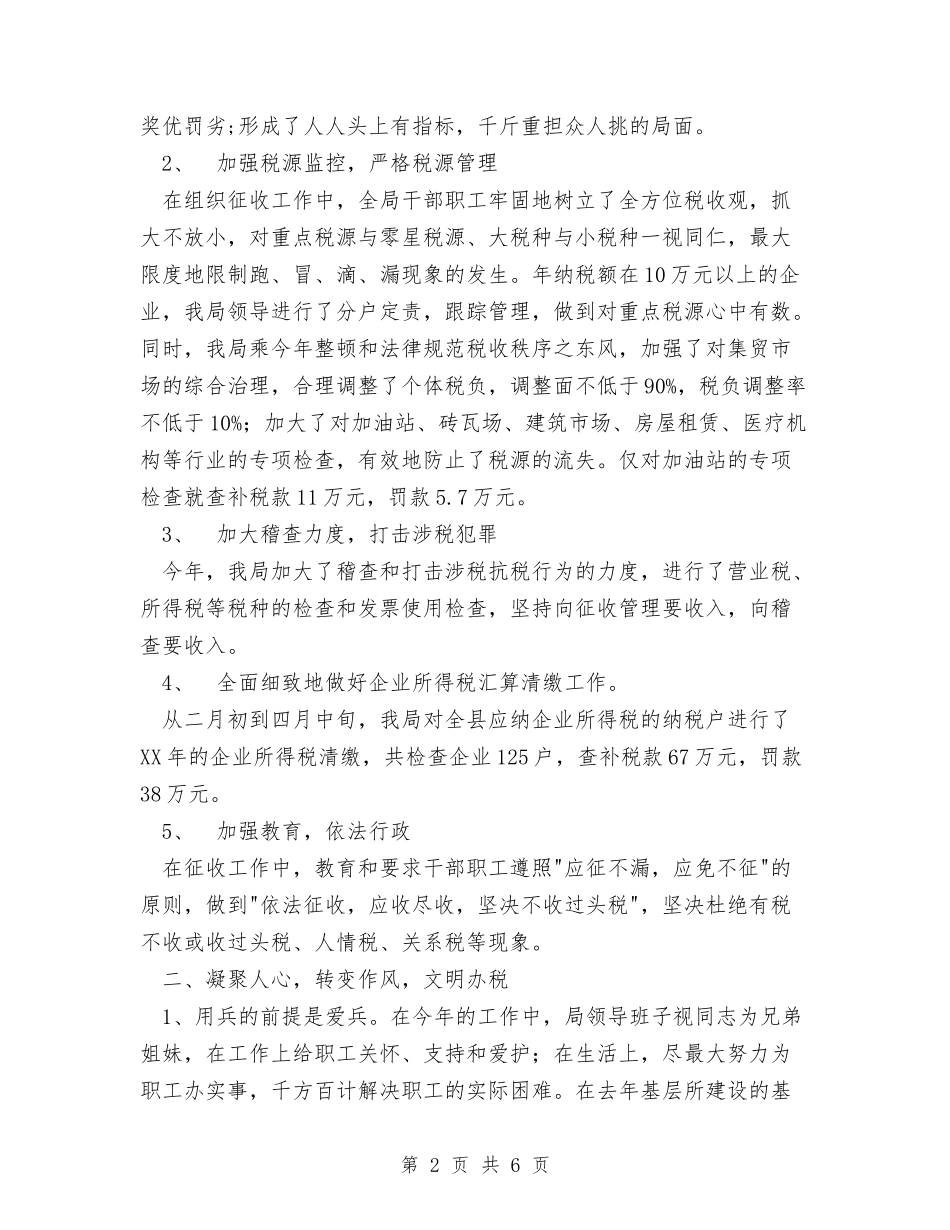 奖优罚劣;形成了人人头上有指标，千斤重担众人挑的局面。

2、　加强税源监控，严格税源管理

在组织征收工作中，全局干部职工牢固地树立了全方位税收观，抓大不放小，对重点税源与零星税源、大税种与小税种一视同仁，最大限度地限制跑、冒、滴、漏现象的发生。年纳税额在10万元以上的企业，我局领导进行了分户定责，跟踪管理，做到对重点税源心中有数。同时，我局乘今年整顿和法律规范税收秩序之东风，加强了对集贸市场的综合治理，合理调整了个体税负，调整面不低于90%，税负调整率不低于10%；加大了对加油站、砖瓦场、建筑市场、房屋租赁、医疗机构等行业的专项检查，有效地防止了税源的流失。仅对加油站的专项检查就查补税款11万元，罚款5.7万元。

3、　加大稽查力度，打击涉税犯罪

今年，我局加大了稽查和打击涉税抗税行为的力度，进行了营业税、所得税等税种的检查和发票使用检查，坚持向征收管理要收入，向稽查要收入。

4、　全面细致地做好企业所得税汇算清缴工作。

从二月初到四月中旬，我局对全县应纳企业所得税的纳税户进行了XX年的企业所得税清缴，共检查企业125户，查补税款67万元，罚款38万元。

5、　加强教育，依法行政

在征收工作中，教育和要求干部职工遵照"应征不漏，应免不征"的原则，做到"依法征收，应收尽收，坚决不收过头税"，坚决杜绝有税不收或收过头税、人情税、关系税等现象。

二、凝聚人心，转变作风，文明办税

1、用兵的前提是爱兵。在今年的工作中，局领导班子视同志为兄弟姐妹，在工作上给职工关怀、支持和爱护；在生活上，尽最大努力为职工办实事，千方百计解决职工的实际困难。在去年基层所建设的基

第 2 页 共 6 页